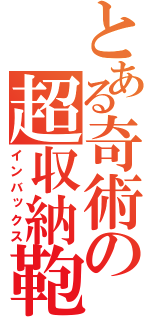 とある奇術の超収納鞄
インバックス